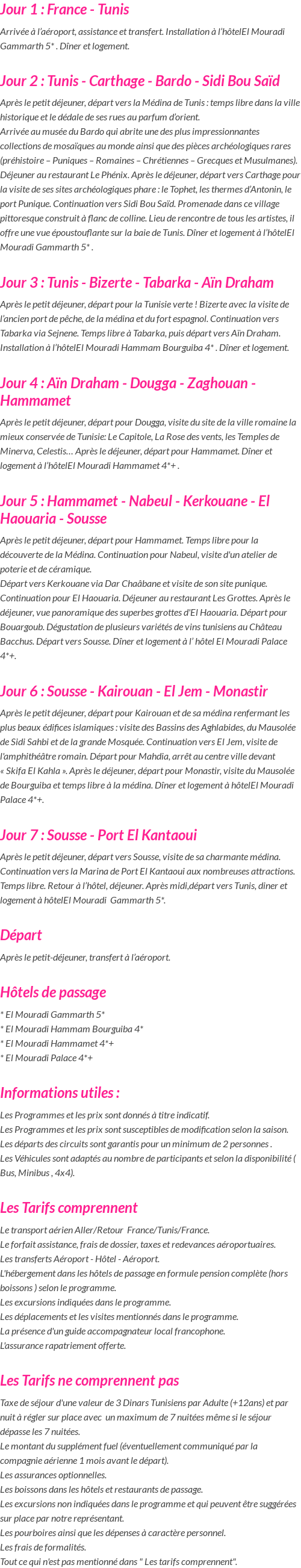 Jour 1 : France - Tunis

Arrivée à l'aéroport, assistance et transfert. Installation à l'hôtelEl Mouradi Gammarth 5* . Dîner et logement.

Jour 2 : Tunis - Carthage - Bardo - Sidi Bou Saïd

Après le petit déjeuner, départ vers la Médina de Tunis : temps libre dans la ville historique et le dédale de ses rues au parfum d'orient.
Arrivée au musée du Bardo qui abrite une des plus impressionnantes collections de mosaïques au monde ainsi que des pièces archéologiques rares (préhistoire – Puniques – Romaines – Chrétiennes – Grecques et Musulmanes). Déjeuner au restaurant Le Phénix. Après le déjeuner, départ vers Carthage pour la visite de ses sites archéologiques phare : le Tophet, les thermes d'Antonin, le port Punique. Continuation vers Sidi Bou Saïd. Promenade dans ce village pittoresque construit à flanc de colline. Lieu de rencontre de tous les artistes, il offre une vue époustouflante sur la baie de Tunis. Dîner et logement à l'hôtelEl Mouradi Gammarth 5* .

Jour 3 : Tunis - Bizerte - Tabarka - Aïn Draham

Après le petit déjeuner, départ pour la Tunisie verte ! Bizerte avec la visite de l'ancien port de pêche, de la médina et du fort espagnol. Continuation vers Tabarka via Sejnene. Temps libre à Tabarka, puis départ vers Aïn Draham. Installation à l'hôtelEl Mouradi Hammam Bourguiba 4* . Dîner et logement.

Jour 4 : Aïn Draham - Dougga - Zaghouan - Hammamet

Après le petit déjeuner, départ pour Dougga, visite du site de la ville romaine la mieux conservée de Tunisie: Le Capitole, La Rose des vents, les Temples de Minerva, Celestis… Après le déjeuner, départ pour Hammamet. Dîner et logement à l'hôtelEl Mouradi Hammamet 4*+ .

Jour 5 : Hammamet - Nabeul - Kerkouane - El Haouaria - Sousse

Après le petit déjeuner, départ pour Hammamet. Temps libre pour la découverte de la Médina. Continuation pour Nabeul, visite d'un atelier de poterie et de céramique.
Départ vers Kerkouane via Dar Chaâbane et visite de son site punique. Continuation pour El Haouaria. Déjeuner au restaurant Les Grottes. Après le déjeuner, vue panoramique des superbes grottes d'El Haouaria. Départ pour Bouargoub. Dégustation de plusieurs variétés de vins tunisiens au Château Bacchus. Départ vers Sousse. Dîner et logement à l' hôtel El Mouradi Palace 4*+.

Jour 6 : Sousse - Kairouan - El Jem - Monastir

Après le petit déjeuner, départ pour Kairouan et de sa médina renfermant les plus beaux édifices islamiques : visite des Bassins des Aghlabides, du Mausolée de Sidi Sahbi et de la grande Mosquée. Continuation vers El Jem, visite de l'amphithéâtre romain. Départ pour Mahdia, arrêt au centre ville devant « Skifa El Kahla ». Après le déjeuner, départ pour Monastir, visite du Mausolée de Bourguiba et temps libre à la médina. Dîner et logement à hôtelEl Mouradi Palace 4*+.

Jour 7 : Sousse - Port El Kantaoui

Après le petit déjeuner, départ vers Sousse, visite de sa charmante médina. Continuation vers la Marina de Port El Kantaoui aux nombreuses attractions. Temps libre. Retour à l'hôtel, déjeuner. Après midi,départ vers Tunis, diner et logement à hôtelEl Mouradi Gammarth 5*.

Départ

Après le petit-déjeuner, transfert à l'aéroport.

Hôtels de passage

* El Mouradi Gammarth 5*
* El Mouradi Hammam Bourguiba 4*
* El Mouradi Hammamet 4*+
* El Mouradi Palace 4*+

Informations utiles :

Les Programmes et les prix sont donnés à titre indicatif.
Les Programmes et les prix sont susceptibles de modification selon la saison.
Les départs des circuits sont garantis pour un minimum de 2 personnes .
Les Véhicules sont adaptés au nombre de participants et selon la disponibilité ( Bus, Minibus , 4x4).

Les Tarifs comprennent

Le transport aérien Aller/Retour France/Tunis/France.
Le forfait assistance, frais de dossier, taxes et redevances aéroportuaires.
Les transferts Aéroport - Hôtel - Aéroport.
L'hébergement dans les hôtels de passage en formule pension complète (hors boissons ) selon le programme.
Les excursions indiquées dans le programme.
Les déplacements et les visites mentionnés dans le programme.
La présence d'un guide accompagnateur local francophone.
L'assurance rapatriement offerte.

Les Tarifs ne comprennent pas

Taxe de séjour d'une valeur de 3 Dinars Tunisiens par Adulte (+12ans) et par nuit à régler sur place avec un maximum de 7 nuitées même si le séjour dépasse les 7 nuitées.
Le montant du supplément fuel (éventuellement communiqué par la compagnie aérienne 1 mois avant le départ).
Les assurances optionnelles.
Les boissons dans les hôtels et restaurants de passage.
Les excursions non indiquées dans le programme et qui peuvent être suggérées sur place par notre représentant.
Les pourboires ainsi que les dépenses à caractère personnel.
Les frais de formalités.
Tout ce qui n'est pas mentionné dans " Les tarifs comprennent".